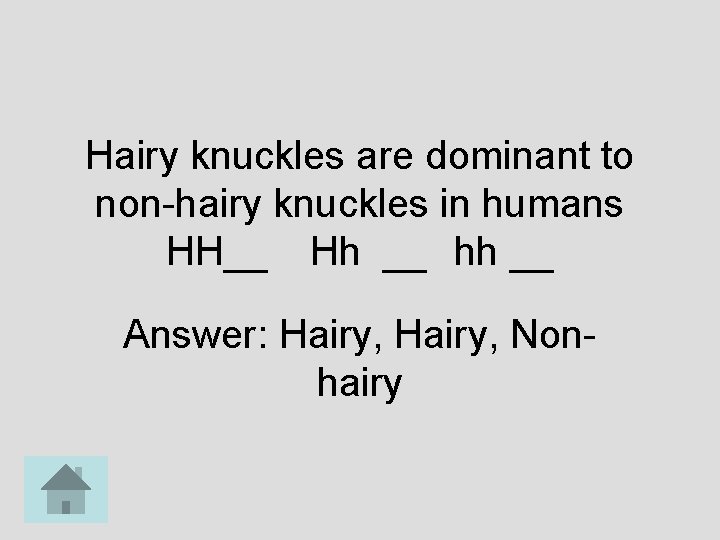 Hairy knuckles are dominant to non-hairy knuckles in humans
HH__ Hh __ hh __

Answer: Hairy, Hairy, Non-hairy